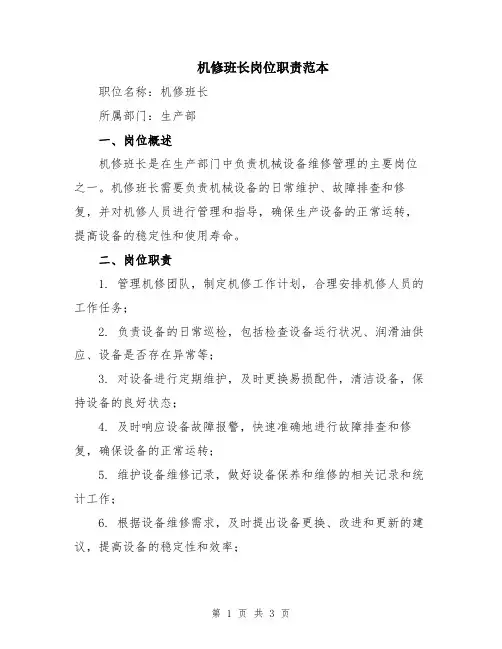 机修班长岗位职责范本

职位名称：机修班长

所属部门：生产部

一、岗位概述

机修班长是在生产部门中负责机械设备维修管理的主要岗位之一。机修班长需要负责机械设备的日常维护、故障排查和修复，并对机修人员进行管理和指导，确保生产设备的正常运转，提高设备的稳定性和使用寿命。

二、岗位职责

1. 管理机修团队，制定机修工作计划，合理安排机修人员的工作任务；

2. 负责设备的日常巡检，包括检查设备运行状况、润滑油供应、设备是否存在异常等；

3. 对设备进行定期维护，及时更换易损配件，清洁设备，保持设备的良好状态；

4. 及时响应设备故障报警，快速准确地进行故障排查和修复，确保设备的正常运转；

5. 维护设备维修记录，做好设备保养和维修的相关记录和统计工作；

6. 根据设备维修需求，及时提出设备更换、改进和更新的建议，提高设备的稳定性和效率；

第 1 页 共 3 页